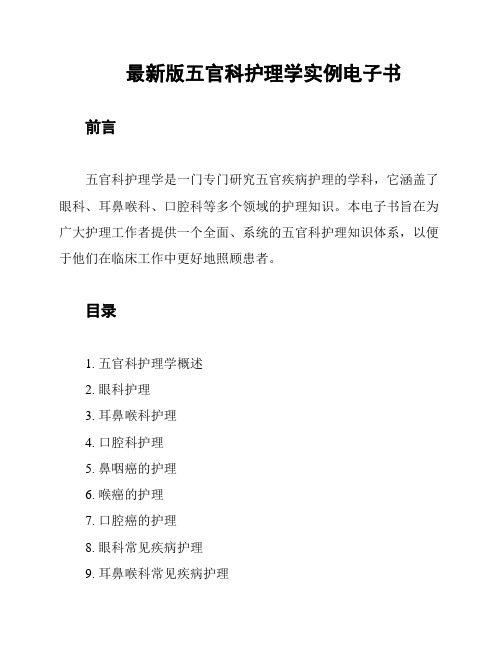 最新版五官科护理学实例电子书

前言

五官科护理学是一门专门研究五官疾病护理的学科，它涵盖了眼科、耳鼻喉科、口腔科等多个领域的护理知识。本电子书旨在为广大护理工作者提供一个全面、系统的五官科护理知识体系，以便于他们在临床工作中更好地照顾患者。

目录

1. 五官科护理学概述
2. 眼科护理
3. 耳鼻喉科护理
4. 口腔科护理
5. 鼻咽癌的护理
6. 喉癌的护理
7. 口腔癌的护理
8. 眼科常见疾病护理
9. 耳鼻喉科常见疾病护理